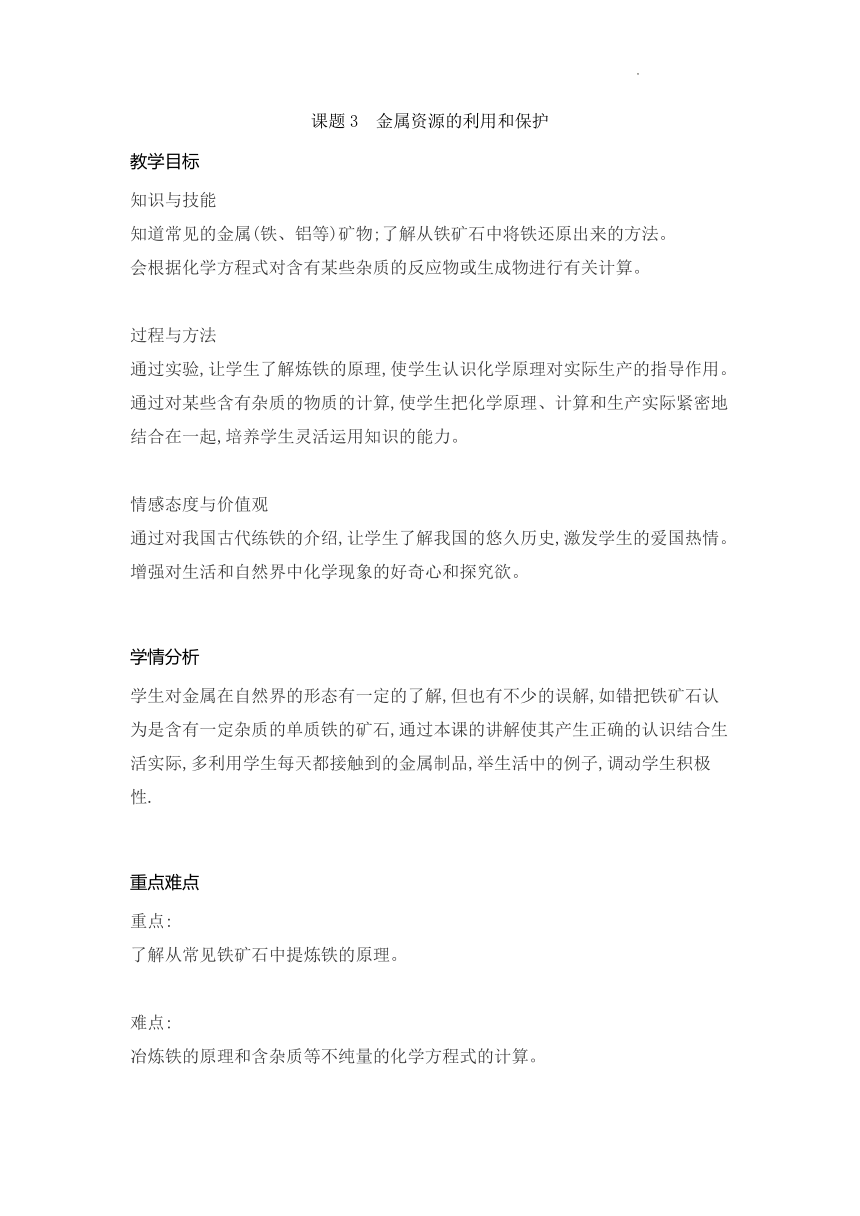 课题 3　金属资源的利用和保护

教学目标

知识与技能

知道常见的金属(铁、铝等)矿物;了解从铁矿石中将铁还原出来的方法。

会根据化学方程式对含有某些杂质的反应物或生成物进行有关计算。

过程与方法

通过实验,让学生了解炼铁的原理,使学生认识化学原理对实际生产的指导作用。

通过对某些含有杂质的物质的计算,使学生把化学原理、计算和生产实际紧密地结合在一起,培养学生灵活运用知识的能力。

情感态度与价值观

通过对我国古代练铁的介绍,让学生了解我国的悠久历史,激发学生的爱国热情。

增强对生活和自然界中化学现象的好奇心和探究欲。

学情分析

学生对金属在自然界的形态有一定的了解,但也有不少的误解,如错把铁矿石认为是含有一定杂质的单质铁的矿石,通过本课的讲解使其产生正确的认识结合生活实际,多利用学生每天都接触到的金属制品,举生活中的例子,调动学生积极性.

重点难点

重点:

了解从常见铁矿石中提炼铁的原理。

难点:

冶炼铁的原理和含杂质等不纯量的化学方程式的计算。